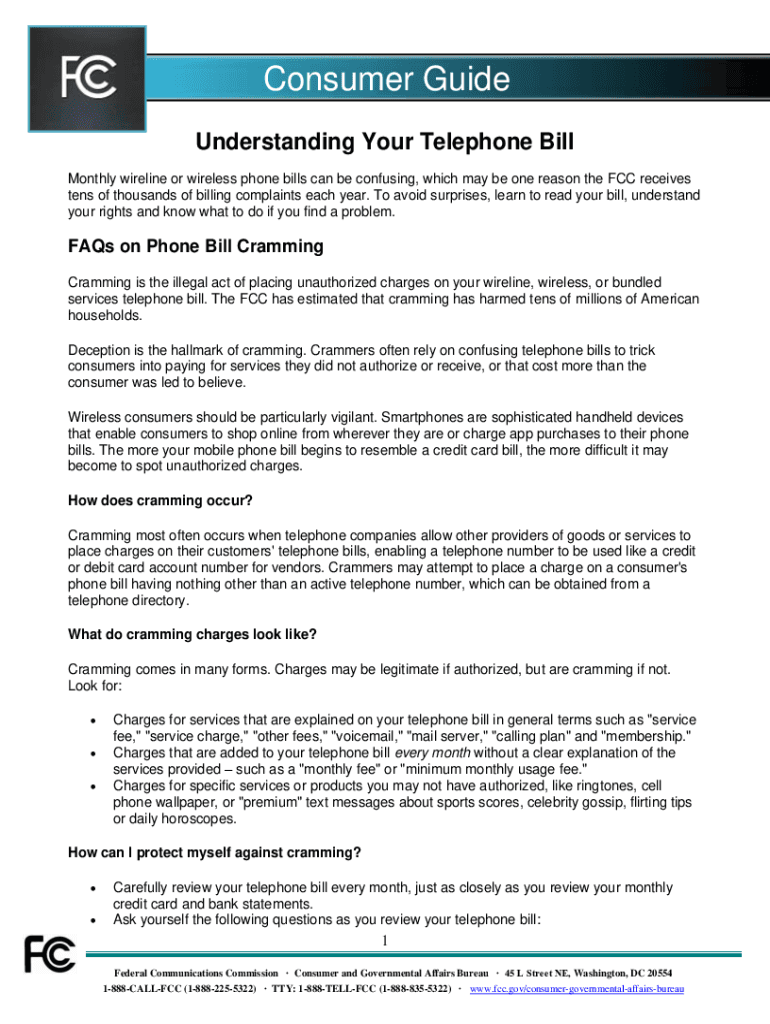 FCC

Consumer Guide

Understanding Your Telephone Bill

Monthly wireline or wireless phone bills can be confusing, which may be one reason the FCC receives tens of thousands of billing complaints each year. To avoid surprises, learn to read your bill, understand your rights and know what to do if you find a problem.

FAQs on Phone Bill Cramming

Cramming is the illegal act of placing unauthorized charges on your wireline, wireless, or bundled services telephone bill. The FCC has estimated that cramming has harmed tens of millions of American households.

Deception is the hallmark of cramming. Crammers often rely on confusing telephone bills to trick consumers into paying for services they did not authorize or receive, or that cost more than the consumer was led to believe.

Wireless consumers should be particularly vigilant. Smartphones are sophisticated handheld devices that enable consumers to shop online from wherever they are or charge app purchases to their phone bills. The more your mobile phone bill begins to resemble a credit card bill, the more difficult it may become to spot unauthorized charges.

How does cramming occur?

Cramming most often occurs when telephone companies allow other providers of goods or services to place charges on their customers' telephone bills, enabling a telephone number to be used like a credit or debit card account number for vendors. Crammers may attempt to place a charge on a consumer's phone bill having nothing other than an active telephone number, which can be obtained from a telephone directory.

What do cramming charges look like?

Cramming comes in many forms. Charges may be legitimate if authorized, but are cramming if not. Look for:

• Charges for services that are explained on your telephone bill in general terms such as "service fee," "service charge," "other fees," "voicemail," "mail server," "calling plan" and "membership."
• Charges that are added to your telephone bill every month without a clear explanation of the services provided – such as a "monthly fee" or "minimum monthly usage fee."
• Charges for specific services or products you may not have authorized, like ringtones, cell phone wallpaper, or "premium" text messages about sports scores, celebrity gossip, flirting tips or daily horoscopes.

How can I protect myself against cramming?

• Carefully review your telephone bill every month, just as closely as you review your monthly credit card and bank statements.
• Ask yourself the following questions as you review your telephone bill:

1

FCC

Federal Communications Commission · Consumer and Governmental Affairs Bureau · 45 L Street NE, Washington, DC 20554
1-888-CALL-FCC (1-888-225-5322) · TTY: 1-888-TELL-FCC (1-888-835-5322) · www.fcc.gov/consumer-governmental-affairs-bureau